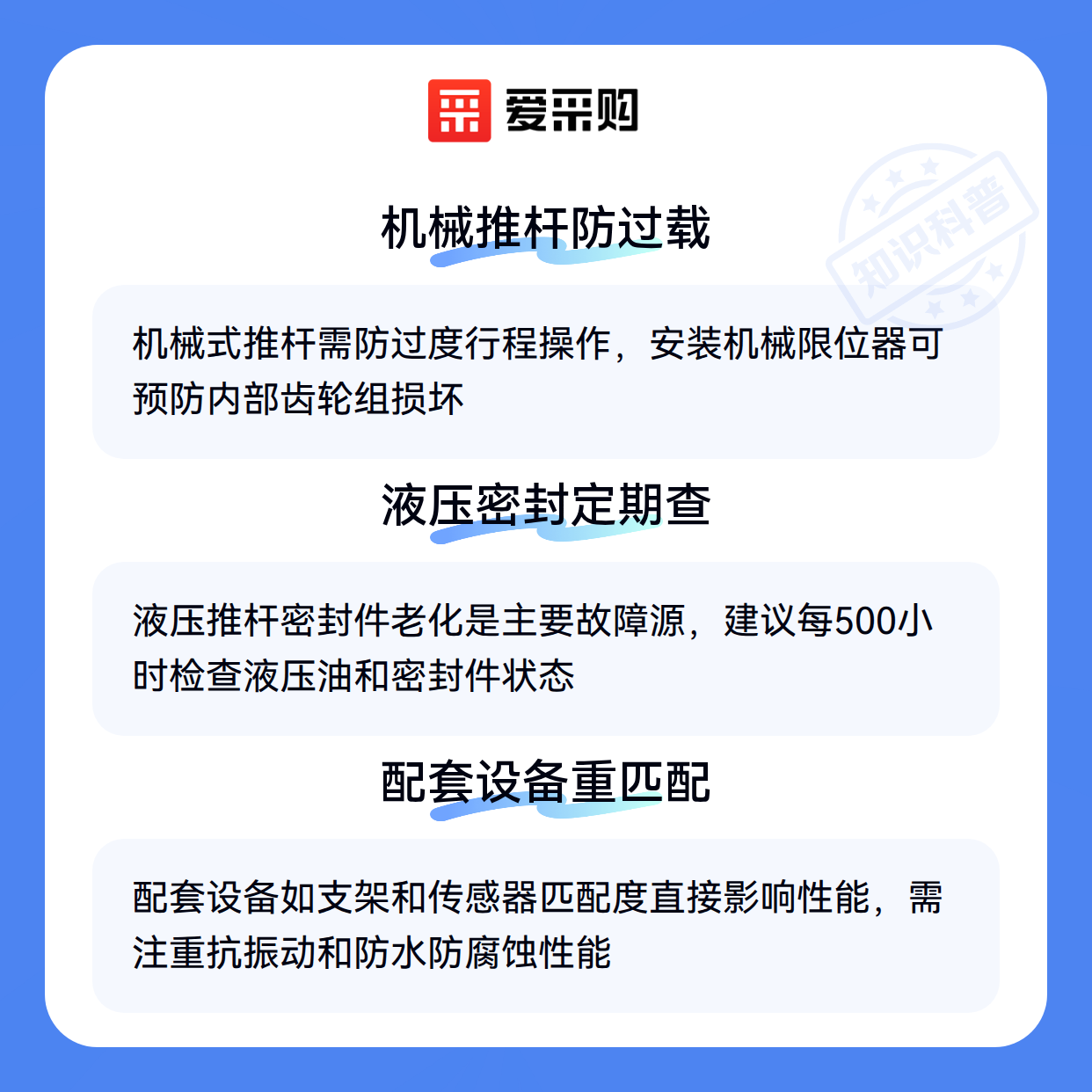 爱采购

机械推杆防过载

机械式推杆需防过度行程操作，安装机械限位器可预防内部齿轮组损坏

液压密封定期查

液压推杆密封件老化是主要故障源，建议每500小时检查液压油和密封件状态

配套设备重匹配

配套设备如支架和传感器匹配度直接影响性能，需注重抗振动和防水防腐蚀性能

知识科普